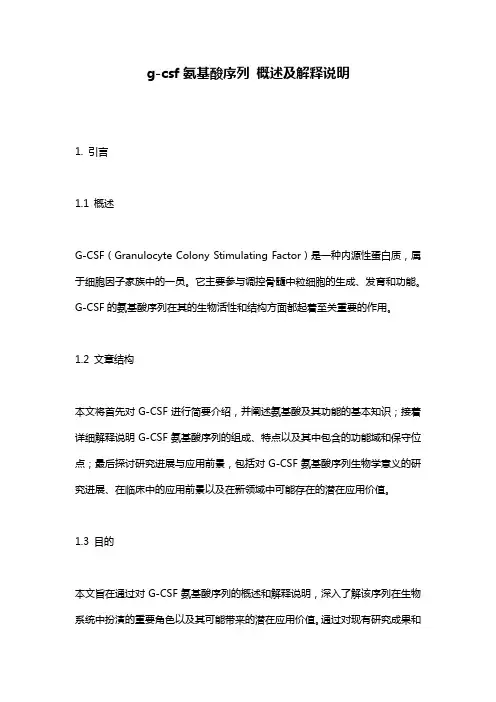 g-csf 氨基酸序列 概述及解释说明

1. 引言

1.1 概述

G-CSF（Granulocyte Colony Stimulating Factor）是一种内源性蛋白质，属于细胞因子家族中的一员。它主要参与调控骨髓中粒细胞的生成、发育和功能。G-CSF 的氨基酸序列在其的生物活性和结构方面都起着至关重要的作用。

1.2 文章结构

本文将首先对 G-CSF 进行简要介绍，并阐述氨基酸及其功能的基本知识；接着详细解释说明 G-CSF 氨基酸序列的组成、特点以及其中包含的功能域和保守位点；最后探讨研究进展与应用前景，包括对 G-CSF 氨基酸序列生物学意义的研究进展、在临床中的应用前景以及在新领域中可能存在的潜在应用价值。

1.3 目的

本文旨在通过对 G-CSF 氨基酸序列的概述和解释说明，深入了解该序列在生物系统中扮演的重要角色以及其可能带来的潜在应用价值。通过对现有研究成果和